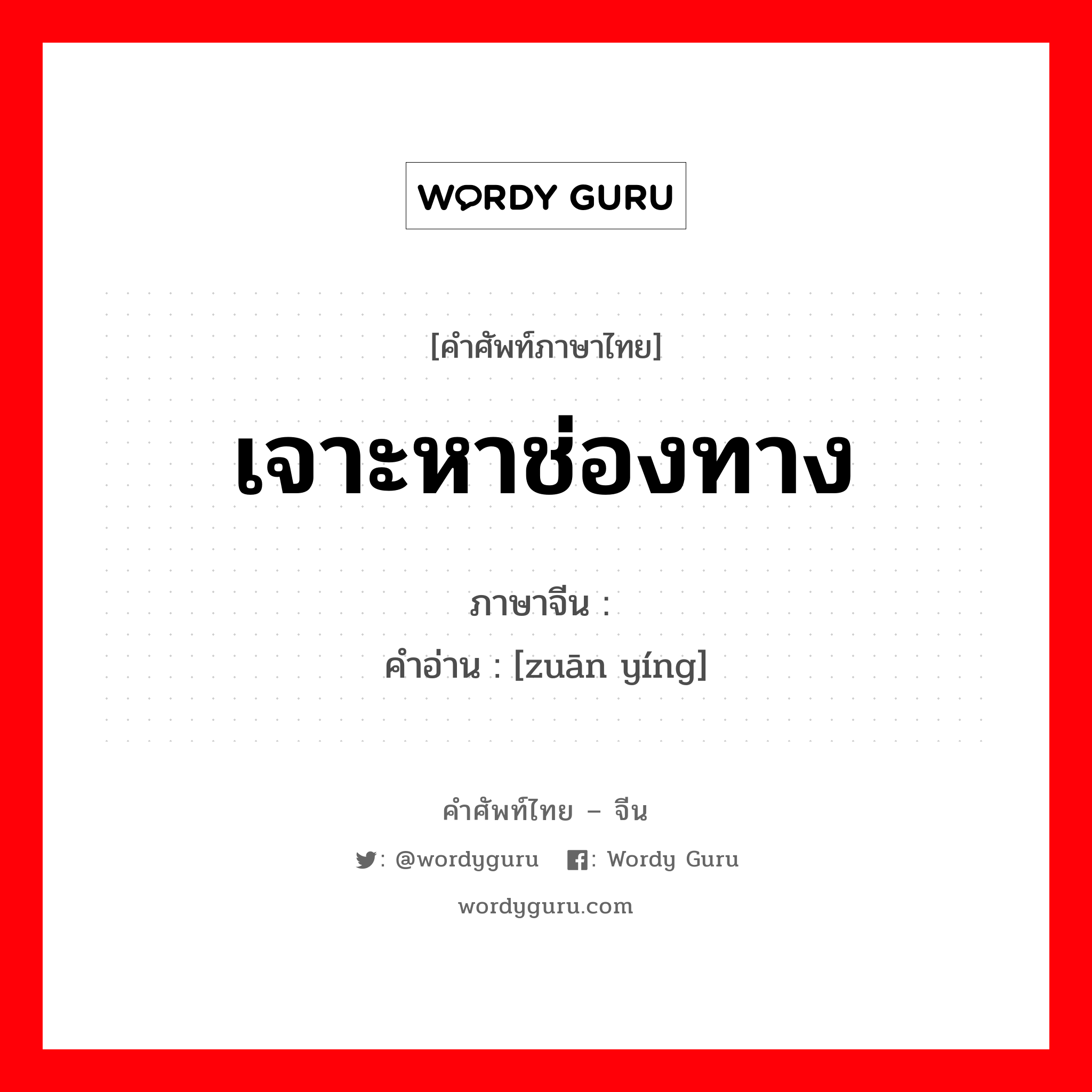 WORDY GURU

[คำศัพท์ภาษาไทย]

เจาะหาช่องทาง

ภาษาจีน :

คำอ่าน : [zuān yíng]

คำศัพท์ไทย – จีน

: @wordyguru : Wordy Guru

wordyguru.com